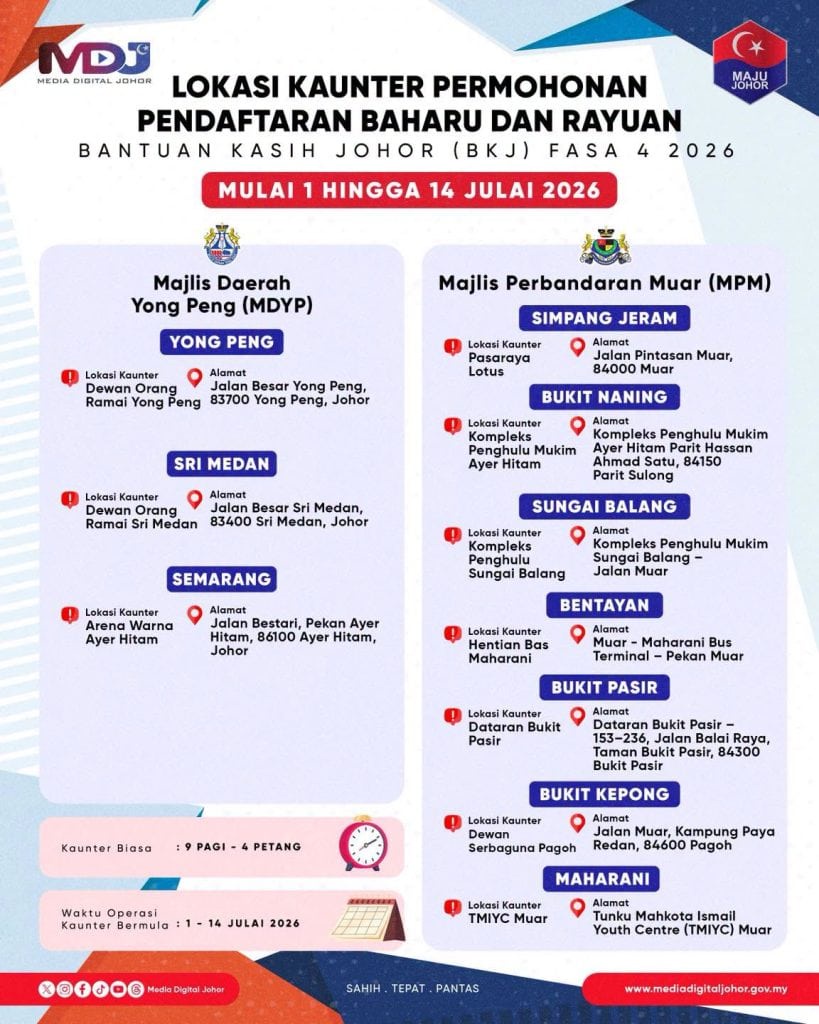 MDJ
MEDIA DIGITAL JOHOR

MAJU JOHOR

LOKASI KAUNTER PERMOHONAN
PENDAFTARAN BAHARU DAN RAYUAN
BANTUAN KASIH JOHOR (BKJ) FASA 4 2026

MULAI 1 HINGGA 14 JULAI 2026

Majlis Daerah
Yong Peng (MDYP)

YONG PENG

Lokasi Kaunter
Dewan Orang Ramai Yong Peng

Alamat
Jalan Besar Yong Peng, 83700 Yong Peng, Johor

SRI MEDAN

Lokasi Kaunter
Dewan Orang Ramai Sri Medan

Alamat
Jalan Besar Sri Medan, 83400 Sri Medan, Johor

SEMARANG

Lokasi Kaunter
Arena Warna Ayer Hitam

Alamat
Jalan Bestari, Pekan Ayer Hitam, 86100 Ayer Hitam, Johor

Kaunter Biasa : 9 PAGI - 4 PETANG

Waktu Operasi Kaunter Bermula : 1 - 14 JULAI 2026

Majlis Perbandaran Muar (MPM)

SIMPANG JERAM

Lokasi Kaunter
Pasaraya Lotus

Alamat
Jalan Pintasan Muar, 84000 Muar

BUKIT NANING

Lokasi Kaunter
Kompleks Penghulu Mukim Ayer Hitam

Alamat
Kompleks Penghulu Mukim Ayer Hitam Parit Hassan Ahmad Satu, 84150 Parit Sulong

SUNGAI BALANG

Lokasi Kaunter
Kompleks Penghulu Sungai Balang

Alamat
Kompleks Penghulu Mukim Sungai Balang – Jalan Muar

BENTAYAN

Lokasi Kaunter
Hentian Bas Maharani

Alamat
Muar - Maharani Bus Terminal – Pekan Muar

BUKIT PASIR

Lokasi Kaunter
Dataran Bukit Pasir

Alamat
Dataran Bukit Pasir – 153–236, Jalan Balai Raya, Taman Bukit Pasir, 84300 Bukit Pasir

BUKIT KEPONG

Lokasi Kaunter
Dewan Serbaguna Pagoh

Alamat
Jalan Muar, Kampung Paya Redan, 84600 Pagoh

MAHARANI

Lokasi Kaunter
TMIYC Muar

Alamat
Tunku Mahkota Ismail Youth Centre (TMIYC) Muar

Media Digital Johor

SAHIH . TEPAT . PANTAS

www.mediadigitaljohor.gov.my